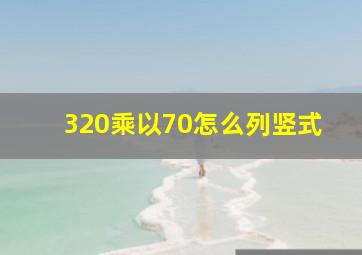 320乘以70怎么列竖式